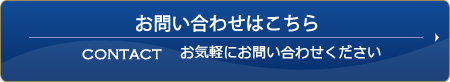 お問い合わせはこちら

CONTACT お気軽にお問い合わせください